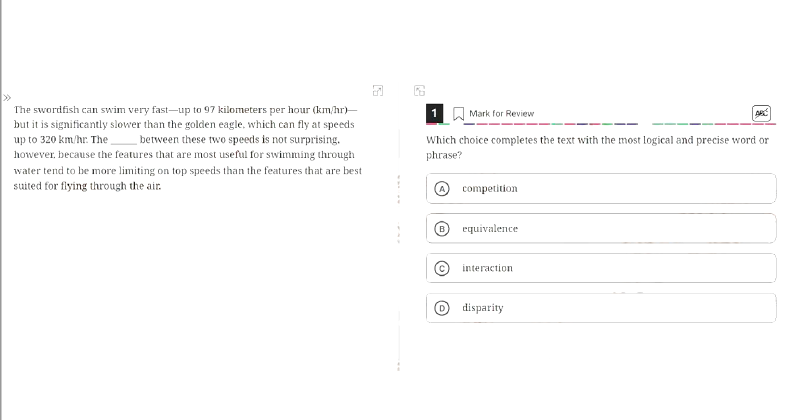 The swordfish can swim very fast—up to 97 kilometers per hour (km/hr)—but it is significantly slower than the golden eagle, which can fly at speeds up to 320 km/hr. The _____ between these two speeds is not surprising, however, because the features that are most useful for swimming through water tend to be more limiting on top speeds than the features that are best suited for flying through the air.

1 Mark for Review

ABC

Which choice completes the text with the most logical and precise word or phrase?

A competition

B equivalence

C interaction

D disparity